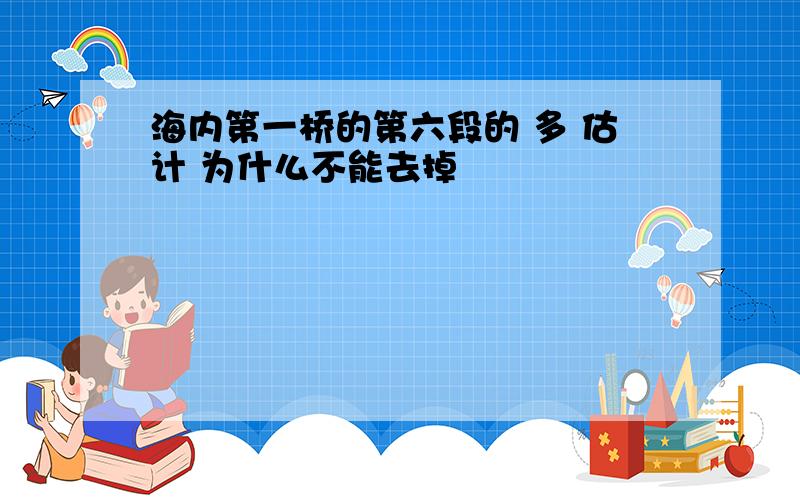 海内第一桥的第六段的 多 估计 为什么不能去掉